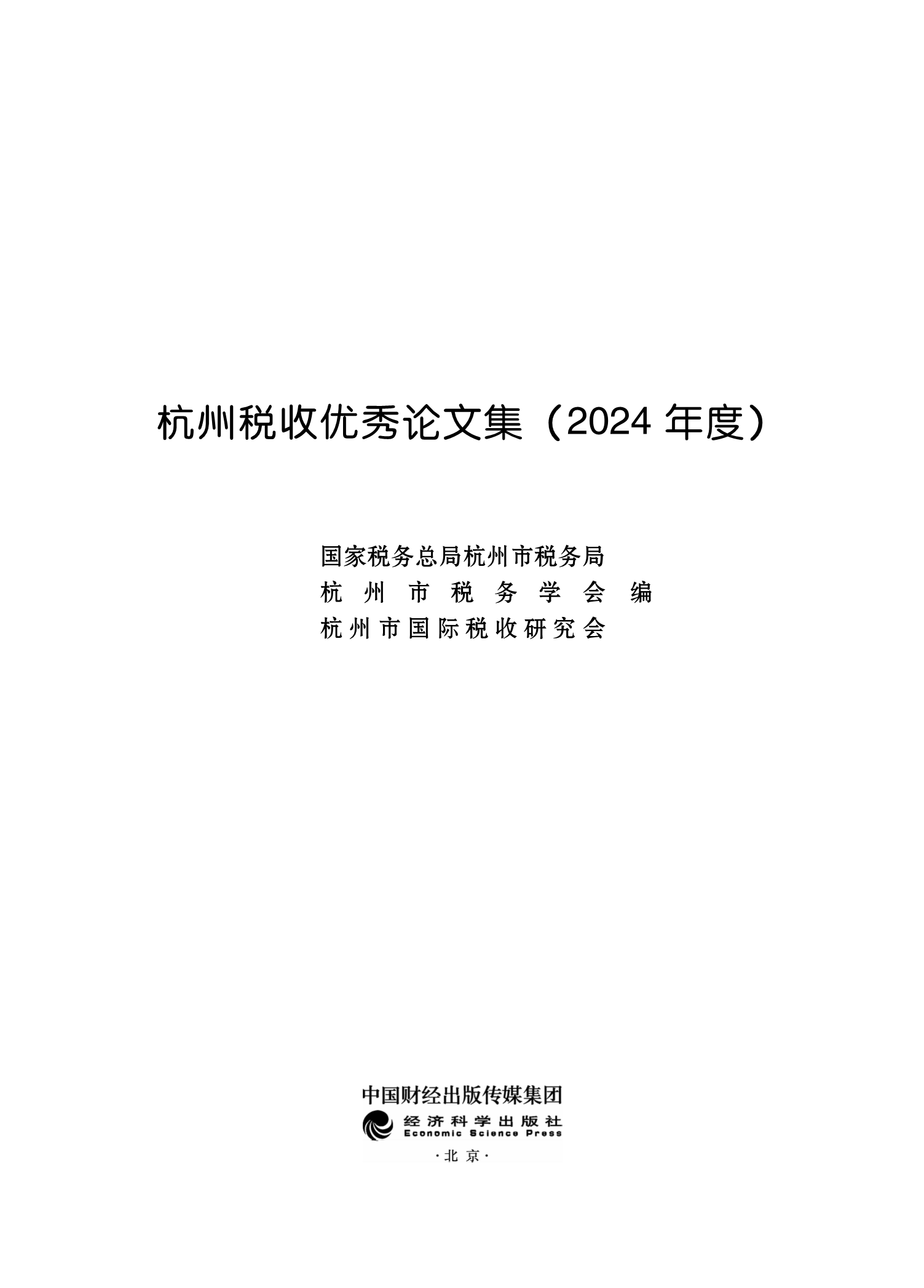 杭州税收优秀论文集（2024年度）

国家税务总局杭州市税务局
杭州市税务学会 编
杭州市国际税收研究会

中国财经出版传媒集团
经济科学出版社
Economic Science Press
·北京·